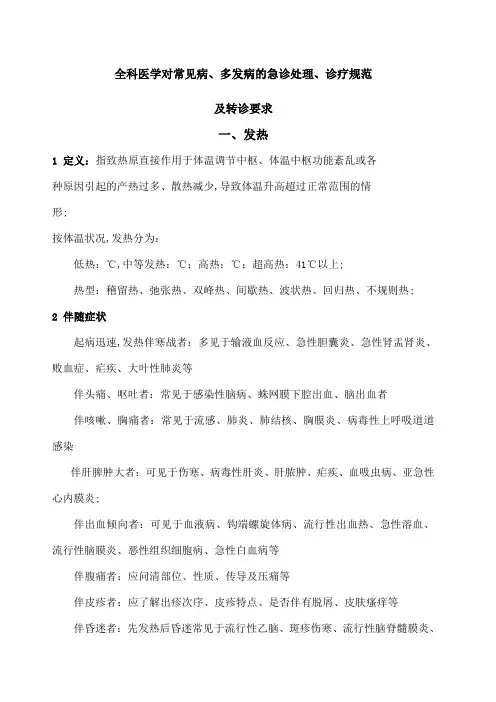 全科医学对常见病、多发病的急诊处理、诊疗规范

及转诊要求

一、发热

1 定义：指致热原直接作用于体温调节中枢、体温中枢功能紊乱或各种原因引起的产热过多、散热减少，导致体温升高超过正常范围的情形；

按体温状况，发热分为：

低热：℃，中等发热：℃；高热：℃；超高热：41℃以上；

热型：稽留热、弛张热、双峰热、间歇热、波状热、回归热、不规则热；

2 伴随症状

起病迅速，发热伴寒战者：多见于输液血反应、急性胆囊炎、急性肾盂肾炎、败血症、疟疾、大叶性肺炎等

伴头痛、呕吐者：常见于感染性脑病、蛛网膜下腔出血、脑出血者

伴咳嗽、胸痛者：常见于流感、肺炎、肺结核、胸膜炎、病毒性上呼吸道道感染

伴肝脾肿大者：可见于伤寒、病毒性肝炎、肝脓肿、疟疾、血吸虫病、亚急性心内膜炎；

伴出血倾向者：可见于血液病、钩端螺旋体病、流行性出血热、急性溶血、流行性脑膜炎、恶性组织细胞病、急性白血病等

伴腹痛者：应问清部位、性质、传导及压痛等

伴皮疹者：应了解出疹次序、皮疹特点、是否伴有脱屑、皮肤瘙痒等

伴昏迷者：先发热后昏迷常见于流行性乙脑、斑疹伤寒、流行性脑脊髓膜炎、